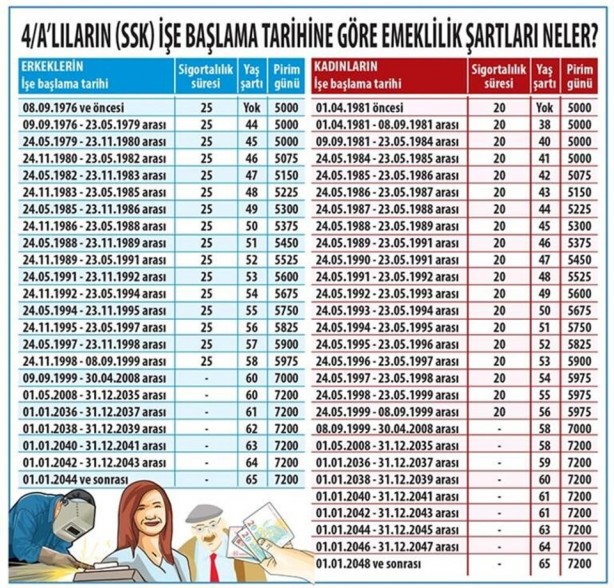 4/A'LILARIN (SSK) İŞE BAŞLAMA TARİHİNE GÖRE EMEKLİLİK ŞARTLARI NELER?

| ERKEKLERİN İşe başlama tarihi | Sigortalılık süresi | Yaş şartı | Pirim günü |
|---|---|---|---|
| 08.09.1976 ve öncesi | 25 | Yok | 5000 |
| 09.09.1976 - 23.05.1979 arası | 25 | 44 | 5000 |
| 24.05.1979 - 23.11.1980 arası | 25 | 45 | 5000 |
| 24.11.1980 - 23.05.1982 arası | 25 | 46 | 5075 |
| 24.05.1982 - 23.11.1983 arası | 25 | 47 | 5150 |
| 24.11.1983 - 23.05.1985 arası | 25 | 48 | 5225 |
| 24.05.1985 - 23.11.1986 arası | 25 | 49 | 5300 |
| 24.11.1986 - 23.05.1988 arası | 25 | 50 | 5375 |
| 24.05.1988 - 23.11.1989 arası | 25 | 51 | 5450 |
| 24.11.1989 - 23.05.1991 arası | 25 | 52 | 5525 |
| 24.05.1991 - 23.11.1992 arası | 25 | 53 | 5600 |
| 24.11.1992 - 23.05.1994 arası | 25 | 54 | 5675 |
| 24.05.1994 - 23.11.1995 arası | 25 | 55 | 5750 |
| 24.11.1995 - 23.05.1997 arası | 25 | 56 | 5825 |
| 24.05.1997 - 23.11.1998 arası | 25 | 57 | 5900 |
| 24.11.1998 - 08.09.1999 arası | 25 | 58 | 5975 |
| 09.09.1999 - 30.04.2008 arası | - | 60 | 7000 |
| 01.05.2008 - 31.12.2035 arası | - | 60 | 7200 |
| 01.01.2036 - 31.12.2037 arası | - | 61 | 7200 |
| 01.01.2038 - 31.12.2039 arası | - | 62 | 7200 |
| 01.01.2040 - 31.12.2041 arası | - | 63 | 7200 |
| 01.01.2042 - 31.12.2043 arası | - | 64 | 7200 |
| 01.01.2044 ve sonrası | - | 65 | 7200 |

| KADINLARIN İşe başlama tarihi | Sigortalılık süresi | Yaş şartı | Pirim günü |
|---|---|---|---|
| 01.04.1981 öncesi | 20 | Yok | 5000 |
| 01.04.1981 - 08.09.1981 arası | 20 | 38 | 5000 |
| 09.09.1981 - 23.05.1984 arası | 20 | 40 | 5000 |
| 24.05.1984 - 23.05.1985 arası | 20 | 41 | 5000 |
| 24.05.1985 - 23.05.1986 arası | 20 | 42 | 5075 |
| 24.05.1986 - 23.05.1987 arası | 20 | 43 | 5150 |
| 24.05.1987 - 23.05.1988 arası | 20 | 44 | 5225 |
| 24.05.1988 - 23.05.1989 arası | 20 | 45 | 5300 |
| 24.05.1989 - 23.05.1991 arası | 20 | 46 | 5375 |
| 24.05.1990 - 23.05.1991 arası | 20 | 47 | 5450 |
| 24.05.1991 - 23.05.1992 arası | 20 | 48 | 5525 |
| 24.05.1992 - 23.05.1993 arası | 20 | 49 | 5600 |
| 24.05.1993 - 23.05.1994 arası | 20 | 50 | 5675 |
| 24.05.1994 - 23.05.1995 arası | 20 | 51 | 5750 |
| 24.05.1995 - 23.05.1996 arası | 20 | 52 | 5825 |
| 24.05.1996 - 23.05.1997 arası | 20 | 53 | 5900 |
| 24.05.1997 - 23.05.1998 arası | 20 | 54 | 5975 |
| 24.05.1998 - 23.05.1999 arası | 20 | 55 | 5975 |
| 24.05.1999 - 08.09.1999 arası | 20 | 56 | 5975 |
| 08.09.1999 - 30.04.2008 arası | - | 58 | 7000 |
| 01.05.2008 - 31.12.2035 arası | - | 58 | 7200 |
| 01.01.2036 - 31.12.2037 arası | - | 59 | 7200 |
| 01.01.2038 - 31.12.2039 arası | - | 60 | 7200 |
| 01.01.2040 - 31.12.2041 arası | - | 61 | 7200 |
| 01.01.2042 - 31.12.2043 arası | - | 61 | 7200 |
| 01.01.2044 - 31.12.2045 arası | - | 63 | 7200 |
| 01.01.2046 - 31.12.2047 arası | - | 64 | 7200 |
| 01.01.2048 ve sonrası | - | 65 | 7200 |